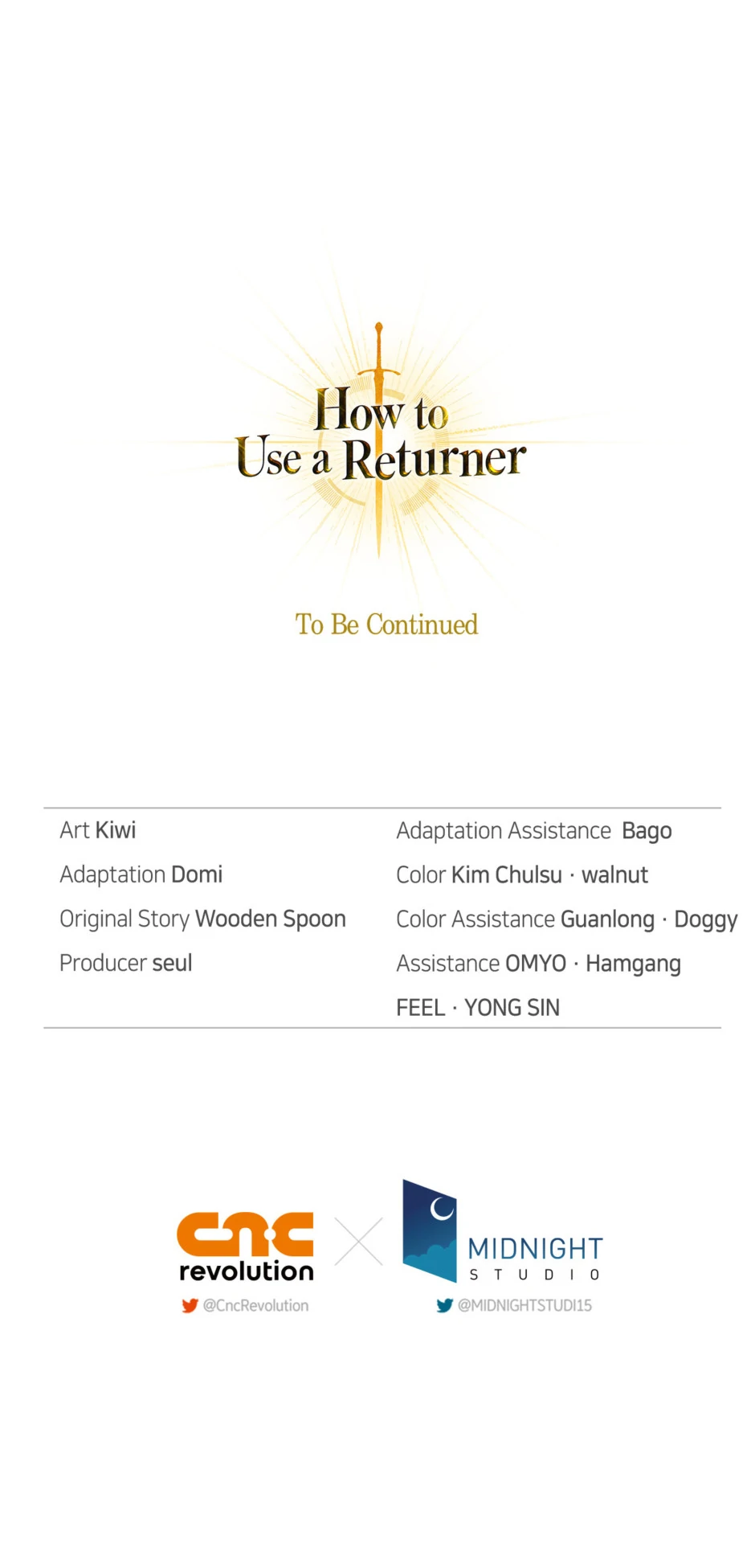 How to Use a Returner

To Be Continued

Art Kiwi

Adaptation Domi

Original Story Wooden Spoon

Producer seul

Adaptation Assistance Bago

Color Kim Chulsu · walnut

Color Assistance Guanlong · Doggy

Assistance OMYO · Hamgang

FEEL · YONG SIN

cnc revolution

@CncRevolution

MIDNIGHT STUDIO

@MIDNIGHTSTUDI15